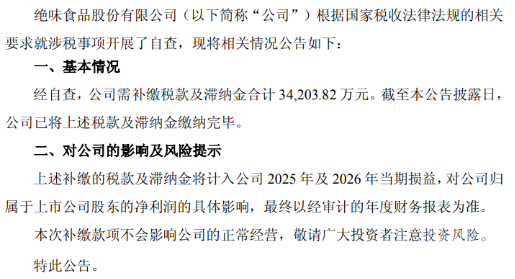 绝味食品股份有限公司（以下简称“公司”）根据国家税收法律法规的相关要求就涉税事项开展了自查，现将相关情况公告如下：

一、基本情况

经自查，公司需补缴税款及滞纳金合计 34,203.82 万元。截至本公告披露日，公司已将上述税款及滞纳金缴纳完毕。

二、对公司的影响及风险提示

上述补缴的税款及滞纳金将计入公司 2025 年及 2026 年当期损益，对公司归属于上市公司股东的净利润的具体影响，最终以经审计的年度财务报表为准。

本次补缴款项不会影响公司的正常经营，敬请广大投资者注意投资风险。

特此公告。